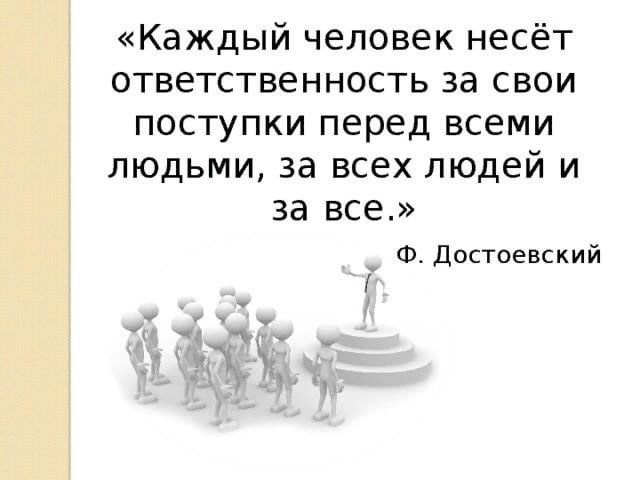 «Каждый человек несёт ответственность за свои поступки перед всеми людьми, за всех людей и за все.»

Ф. Достоевский